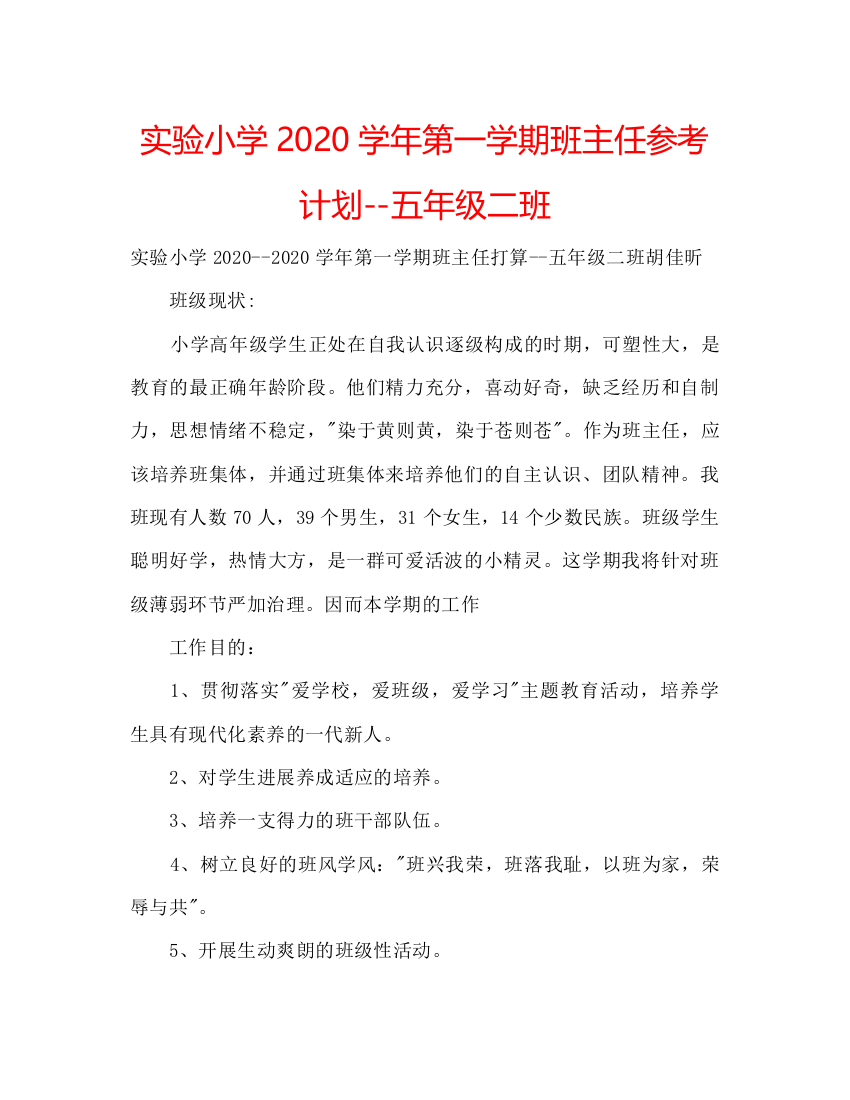 实验小学 2020 学年第一学期班主任参考计划--五年级二班

实验小学 2020--2020 学年第一学期班主任打算--五年级二班胡佳昕

班级现状:

小学高年级学生正处在自我认识逐级构成的时期，可塑性大，是教育的最正确年龄阶段。他们精力充分，喜动好奇，缺乏经历和自制力，思想情绪不稳定，"染于黄则黄，染于苍则苍"。作为班主任，应该培养班集体，并通过班集体来培养他们的自主认识、团队精神。我班现有人数 70 人，39 个男生，31 个女生，14 个少数民族。班级学生聪明好学，热情大方，是一群可爱活波的小精灵。这学期我将针对班级薄弱环节严加治理。因而本学期的工作

工作目的：

1、贯彻落实"爱学校，爱班级，爱学习"主题教育活动，培养学生具有现代化素养的一代新人。

2、对学生进展养成适应的培养。

3、培养一支得力的班干部队伍。

4、树立良好的班风学风："班兴我荣，班落我耻，以班为家，荣辱与共"。

5、开展生动爽朗的班级性活动。